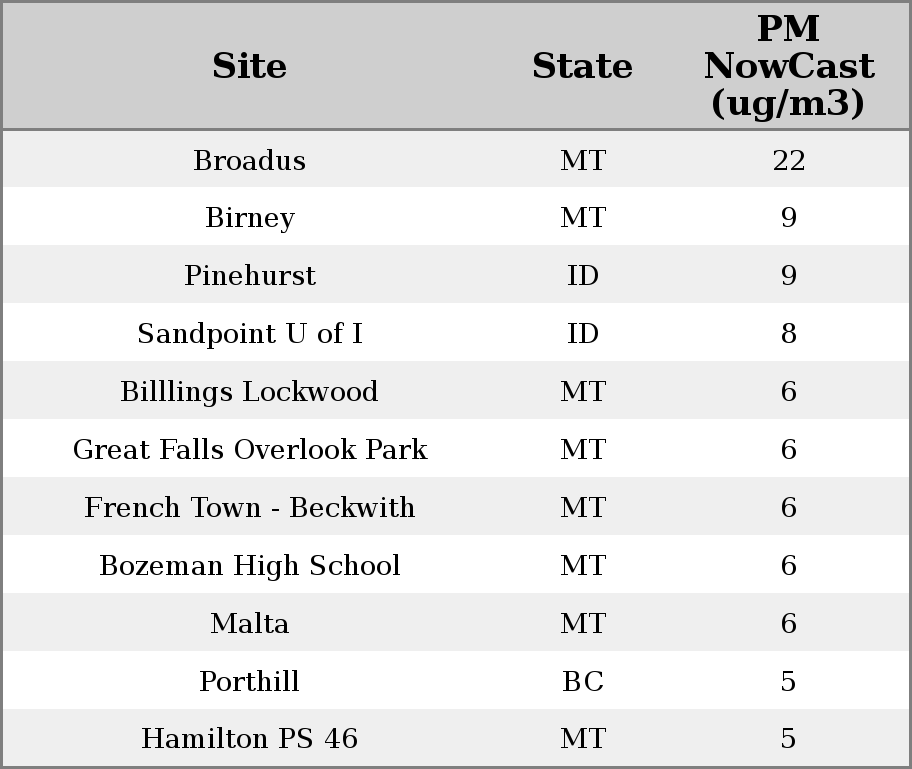 | Site | State | PM NowCast (ug/m3) |
|---|---|---|
| Broadus | MT | 22 |
| Birney | MT | 9 |
| Pinehurst | ID | 9 |
| Sandpoint U of I | ID | 8 |
| Billlings Lockwood | MT | 6 |
| Great Falls Overlook Park | MT | 6 |
| French Town - Beckwith | MT | 6 |
| Bozeman High School | MT | 6 |
| Malta | MT | 6 |
| Porthill | BC | 5 |
| Hamilton PS 46 | MT | 5 |